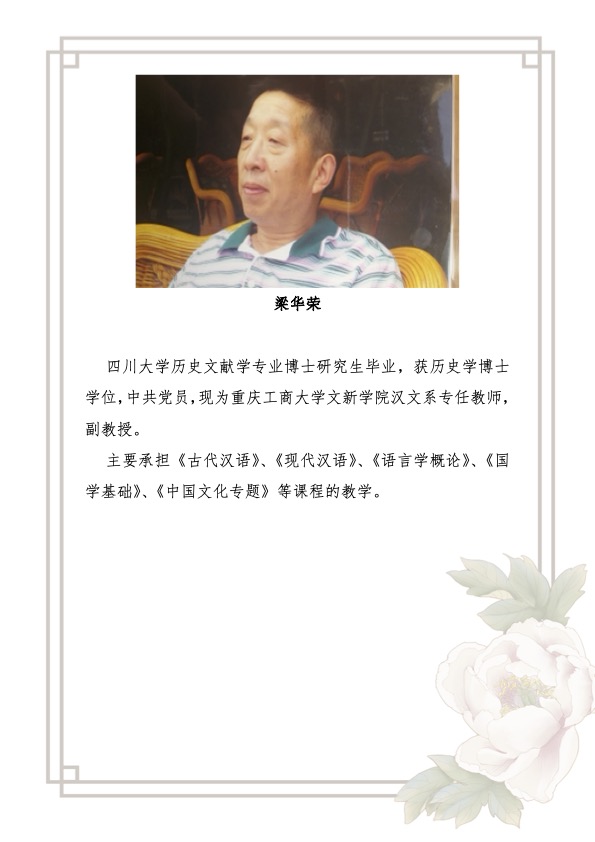 梁华荣

四川大学历史文献学专业博士研究生毕业，获历史学博士学位，中共党员，现为重庆工商大学文新学院汉文系专任教师，副教授。

主要承担《古代汉语》、《现代汉语》、《语言学概论》、《国学基础》、《中国文化专题》等课程的教学。